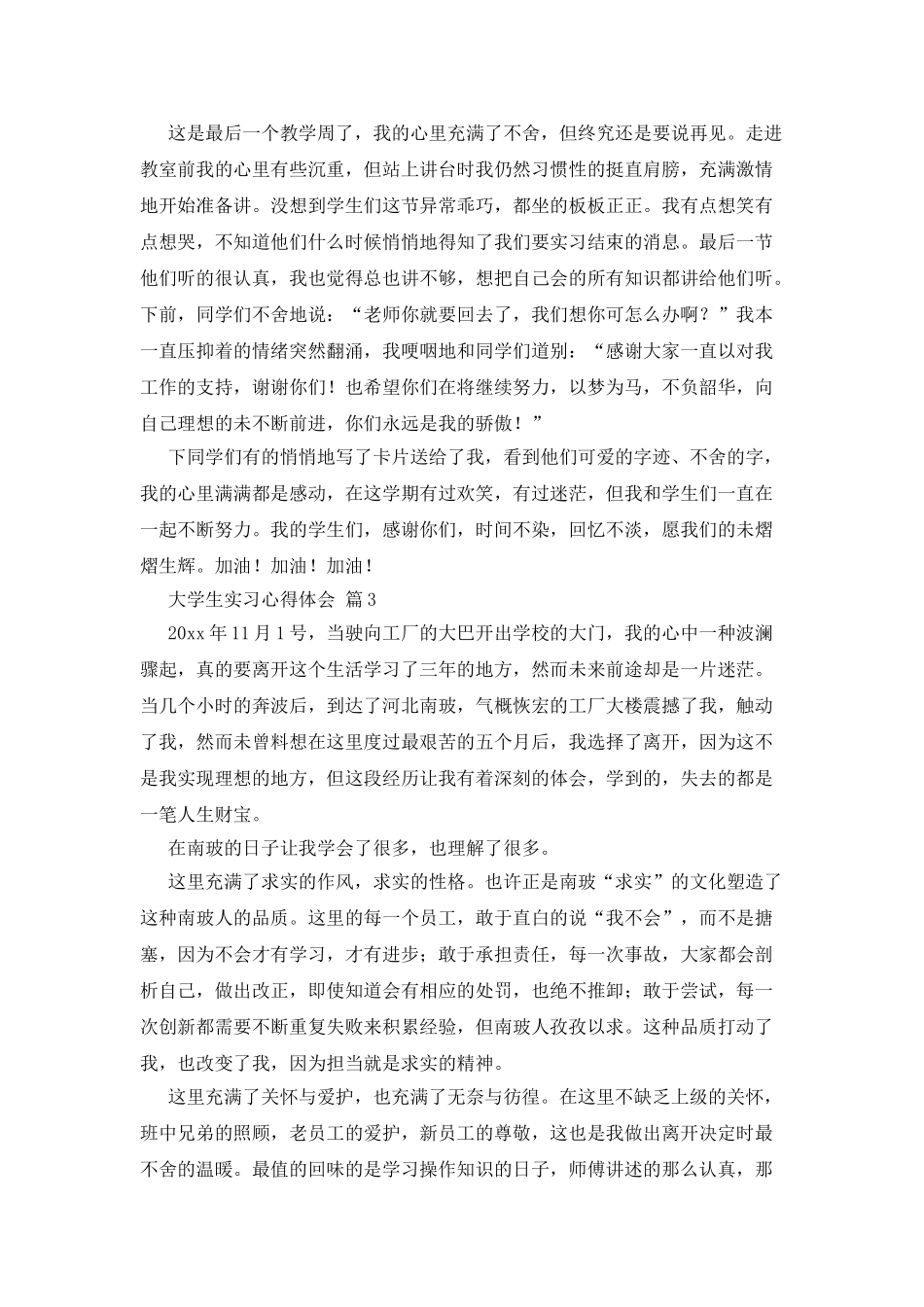 这是最后一个教学周了，我的心里充满了不舍，但终究还是要说再见。走进教室前我的心里有些沉重，但站上讲台时我仍然习惯性的挺直肩膀，充满激情地开始准备讲。没想到学生们这节异常乖巧，都坐的板板正正。我有点想笑有点想哭，不知道他们什么时候悄悄地得知了我们要实习结束的消息。最后一节他们听的很认真，我也觉得总也讲不够，想把自己会的所有知识都讲给他们听。下前，同学们不舍地说：“老师你就要回去了，我们想你可怎么办啊？”我本一直压抑着的情绪突然翻涌，我哽咽地和同学们道别：“感谢大家一直以对我工作的支持，谢谢你们！也希望你们在将继续努力，以梦为马，不负韶华，向自己理想的未不断前进，你们永远是我的骄傲！”

下同学们有的悄悄地写了卡片送给了我，看到他们可爱的字迹、不舍的字，我的心里满满都是感动，在这学期有过欢笑，有过迷茫，但我和学生们一直在一起不断努力。我的学生们，感谢你们，时间不染，回忆不淡，愿我们的未熠熠生辉。加油！加油！加油！

大学生实习心得体会 篇3

20xx年11月1号，当驶向工厂的大巴开出学校的大门，我的心中一种波澜骤起，真的要离开这个生活学习了三年的地方，然而未来前途却是一片迷茫。当几个小时的奔波后，到达了河北南玻，气概恢宏的工厂大楼震撼了我，触动了我，然而未曾料想在这里度过最艰苦的五个月后，我选择了离开，因为这不是我实现理想的地方，但这段经历让我有着深刻的体会，学到的，失去的都是一笔人生财宝。

在南玻的日子让我学会了很多，也理解了很多。

这里充满了求实的作风，求实的性格。也许正是南玻“求实”的文化塑造了这种南玻人的品质。这里的每一个员工，敢于直白的说“我不会”，而不是搪塞，因为不会才有学习，才有进步；敢于承担责任，每一次事故，大家都会剖析自己，做出改正，即使知道会有相应的处罚，也绝不推卸；敢于尝试，每一次创新都需要不断重复失败来积累经验，但南玻人孜孜以求。这种品质打动了我，也改变了我，因为担当就是求实的精神。

这里充满了关怀与爱护，也充满了无奈与彷徨。在这里不缺乏上级的关怀，班中兄弟的照顾，老员工的爱护，新员工的尊敬，这也是我做出离开决定时最不舍的温暖。最值的回味的是学习操作知识的日子，师傅讲述的那么认真，那